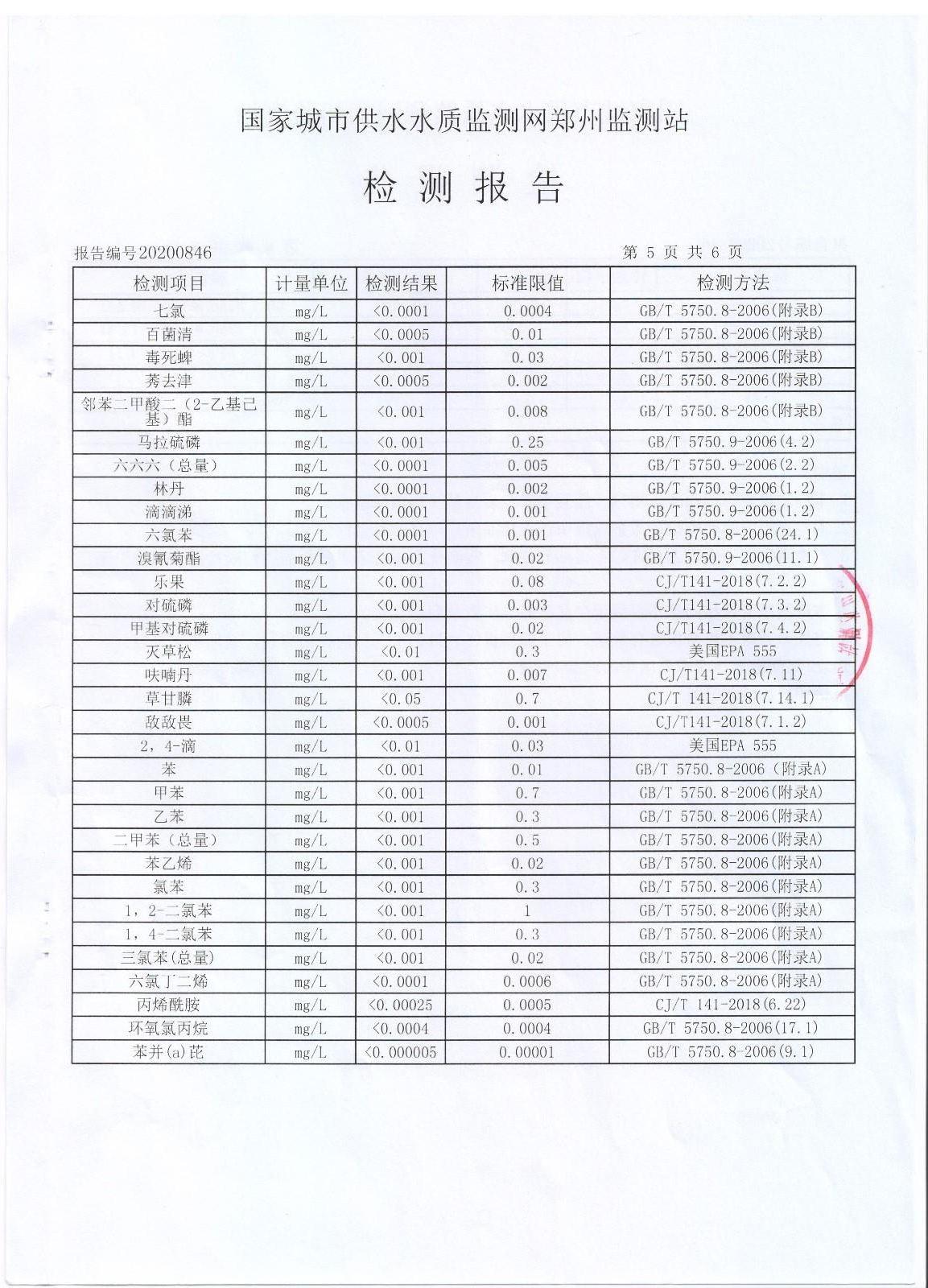 国家城市供水水质监测网郑州监测站

检 测 报 告

报告编号20200846　　　　第 5 页 共 6 页

| 检测项目 | 计量单位 | 检测结果 | 标准限值 | 检测方法 |
|---|---|---|---|---|
| 七氯 | mg/L | <0.0001 | 0.0004 | GB/T 5750.8-2006(附录B) |
| 百菌清 | mg/L | <0.0005 | 0.01 | GB/T 5750.8-2006(附录B) |
| 毒死蜱 | mg/L | <0.001 | 0.03 | GB/T 5750.8-2006(附录B) |
| 莠去津 | mg/L | <0.0005 | 0.002 | GB/T 5750.8-2006(附录B) |
| 邻苯二甲酸二（2-乙基己基）酯 | mg/L | <0.001 | 0.008 | GB/T 5750.8-2006(附录B) |
| 马拉硫磷 | mg/L | <0.001 | 0.25 | GB/T 5750.9-2006(4.2) |
| 六六六（总量） | mg/L | <0.0001 | 0.005 | GB/T 5750.9-2006(2.2) |
| 林丹 | mg/L | <0.0001 | 0.002 | GB/T 5750.9-2006(1.2) |
| 滴滴涕 | mg/L | <0.0001 | 0.001 | GB/T 5750.9-2006(1.2) |
| 六氯苯 | mg/L | <0.0001 | 0.001 | GB/T 5750.8-2006(24.1) |
| 溴氰菊酯 | mg/L | <0.001 | 0.02 | GB/T 5750.9-2006(11.1) |
| 乐果 | mg/L | <0.001 | 0.08 | CJ/T141-2018(7.2.2) |
| 对硫磷 | mg/L | <0.001 | 0.003 | CJ/T141-2018(7.3.2) |
| 甲基对硫磷 | mg/L | <0.001 | 0.02 | CJ/T141-2018(7.4.2) |
| 灭草松 | mg/L | <0.01 | 0.3 | 美国EPA 555 |
| 呋喃丹 | mg/L | <0.001 | 0.007 | CJ/T141-2018(7.11) |
| 草甘膦 | mg/L | <0.05 | 0.7 | CJ/T 141-2018(7.14.1) |
| 敌敌畏 | mg/L | <0.0005 | 0.001 | CJ/T141-2018(7.1.2) |
| 2，4-滴 | mg/L | <0.01 | 0.03 | 美国EPA 555 |
| 苯 | mg/L | <0.001 | 0.01 | GB/T 5750.8-2006（附录A） |
| 甲苯 | mg/L | <0.001 | 0.7 | GB/T 5750.8-2006(附录A) |
| 乙苯 | mg/L | <0.001 | 0.3 | GB/T 5750.8-2006(附录A) |
| 二甲苯（总量） | mg/L | <0.001 | 0.5 | GB/T 5750.8-2006(附录A) |
| 苯乙烯 | mg/L | <0.001 | 0.02 | GB/T 5750.8-2006(附录A) |
| 氯苯 | mg/L | <0.001 | 0.3 | GB/T 5750.8-2006(附录A) |
| 1，2-二氯苯 | mg/L | <0.001 | 1 | GB/T 5750.8-2006(附录A) |
| 1，4-二氯苯 | mg/L | <0.001 | 0.3 | GB/T 5750.8-2006(附录A) |
| 三氯苯(总量) | mg/L | <0.001 | 0.02 | GB/T 5750.8-2006(附录A) |
| 六氯丁二烯 | mg/L | <0.0001 | 0.0006 | GB/T 5750.8-2006(附录A) |
| 丙烯酰胺 | mg/L | <0.00025 | 0.0005 | CJ/T 141-2018(6.22) |
| 环氧氯丙烷 | mg/L | <0.0004 | 0.0004 | GB/T 5750.8-2006(17.1) |
| 苯并(a)芘 | mg/L | <0.000005 | 0.00001 | GB/T 5750.8-2006(9.1) |